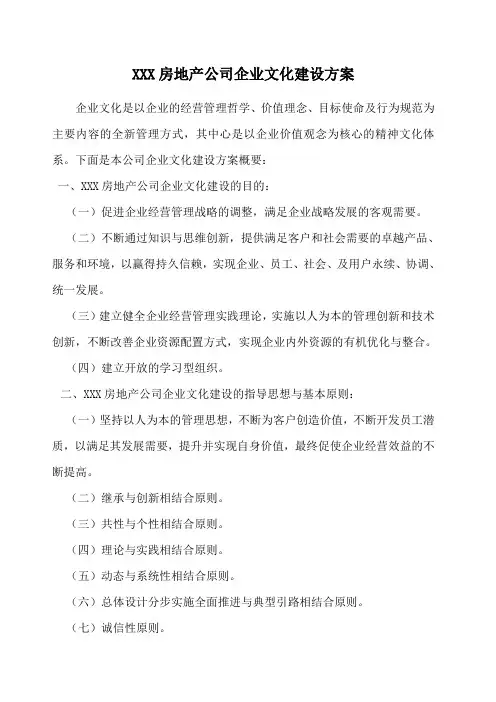 XXX 房地产公司企业文化建设方案

企业文化是以企业的经营管理哲学、价值理念、目标使命及行为规范为主要内容的全新管理方式，其中心是以企业价值观念为核心的精神文化体系。下面是本公司企业文化建设方案概要：

一、XXX 房地产公司企业文化建设的目的：

（一）促进企业经营管理战略的调整，满足企业战略发展的客观需要。

（二）不断通过知识与思维创新，提供满足客户和社会需要的卓越产品、服务和环境，以赢得持久信赖，实现企业、员工、社会、及用户永续、协调、统一发展。

（三）建立健全企业经营管理实践理论，实施以人为本的管理创新和技术创新，不断改善企业资源配置方式，实现企业内外资源的有机优化与整合。

（四）建立开放的学习型组织。

二、XXX 房地产公司企业文化建设的指导思想与基本原则：

（一）坚持以人为本的管理思想，不断为客户创造价值，不断开发员工潜质，以满足其发展需要，提升并实现自身价值，最终促使企业经营效益的不断提高。

（二）继承与创新相结合原则。

（三）共性与个性相结合原则。

（四）理论与实践相结合原则。

（五）动态与系统性相结合原则。

（六）总体设计分步实施全面推进与典型引路相结合原则。

（七）诚信性原则。